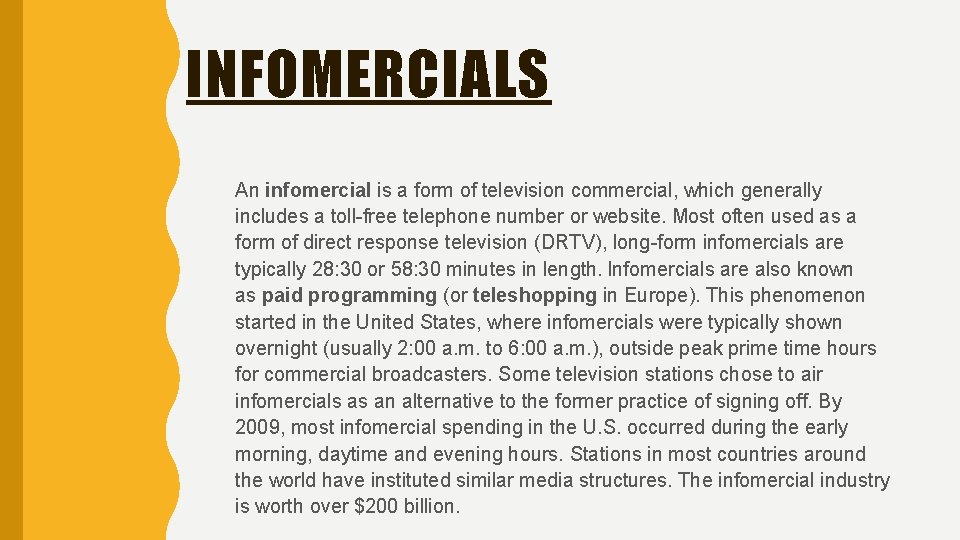 INFOMERCIALS

An infomercial is a form of television commercial, which generally includes a toll-free telephone number or website. Most often used as a form of direct response television (DRTV), long-form infomercials are typically 28:30 or 58:30 minutes in length. Infomercials are also known as paid programming (or teleshopping in Europe). This phenomenon started in the United States, where infomercials were typically shown overnight (usually 2:00 a.m. to 6:00 a.m.), outside peak prime time hours for commercial broadcasters. Some television stations chose to air infomercials as an alternative to the former practice of signing off. By 2009, most infomercial spending in the U.S. occurred during the early morning, daytime and evening hours. Stations in most countries around the world have instituted similar media structures. The infomercial industry is worth over $200 billion.